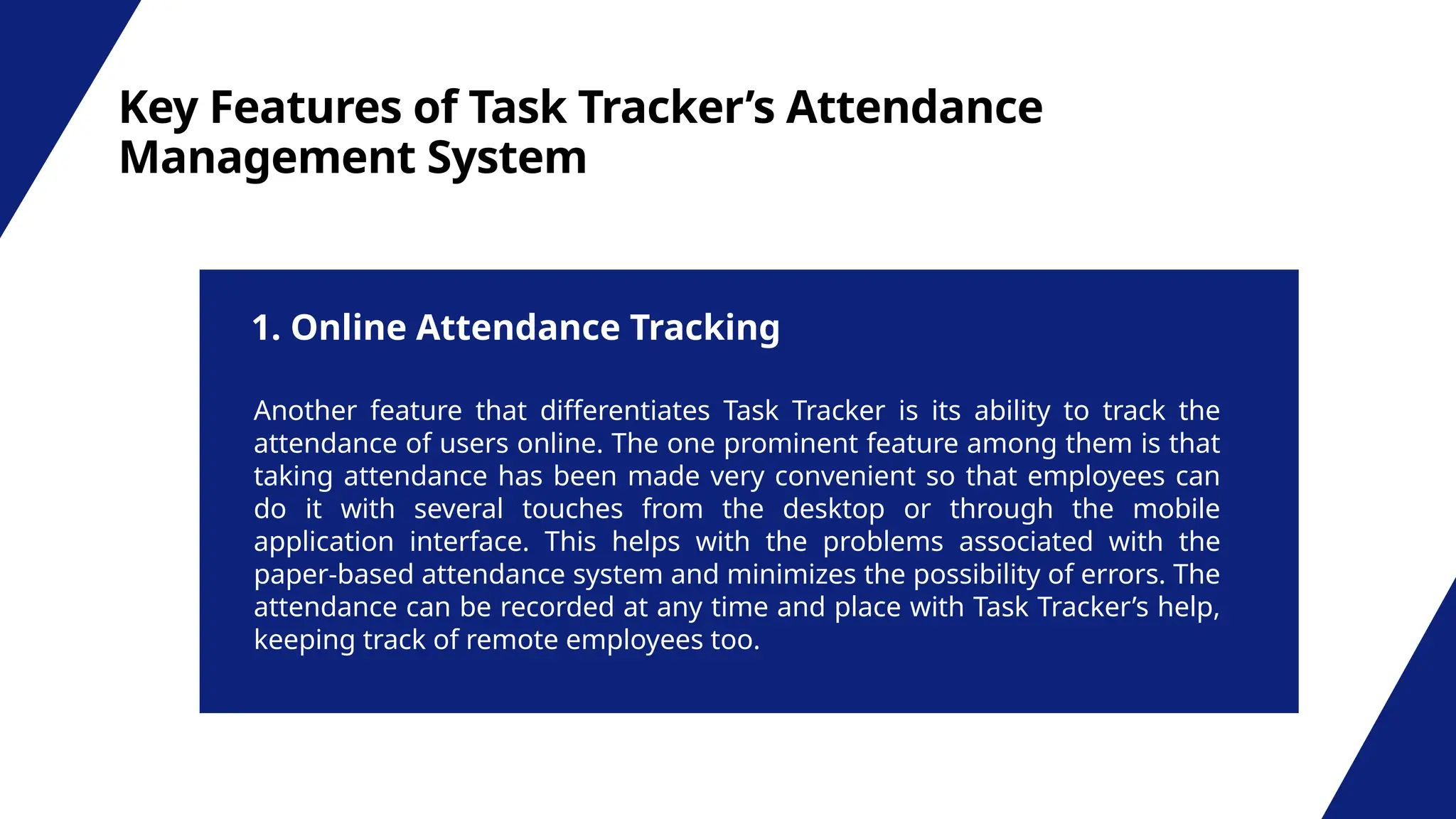 Key Features of Task Tracker’s Attendance Management System

1. Online Attendance Tracking

Another feature that differentiates Task Tracker is its ability to track the attendance of users online. The one prominent feature among them is that taking attendance has been made very convenient so that employees can do it with several touches from the desktop or through the mobile application interface. This helps with the problems associated with the paper-based attendance system and minimizes the possibility of errors. The attendance can be recorded at any time and place with Task Tracker’s help, keeping track of remote employees too.